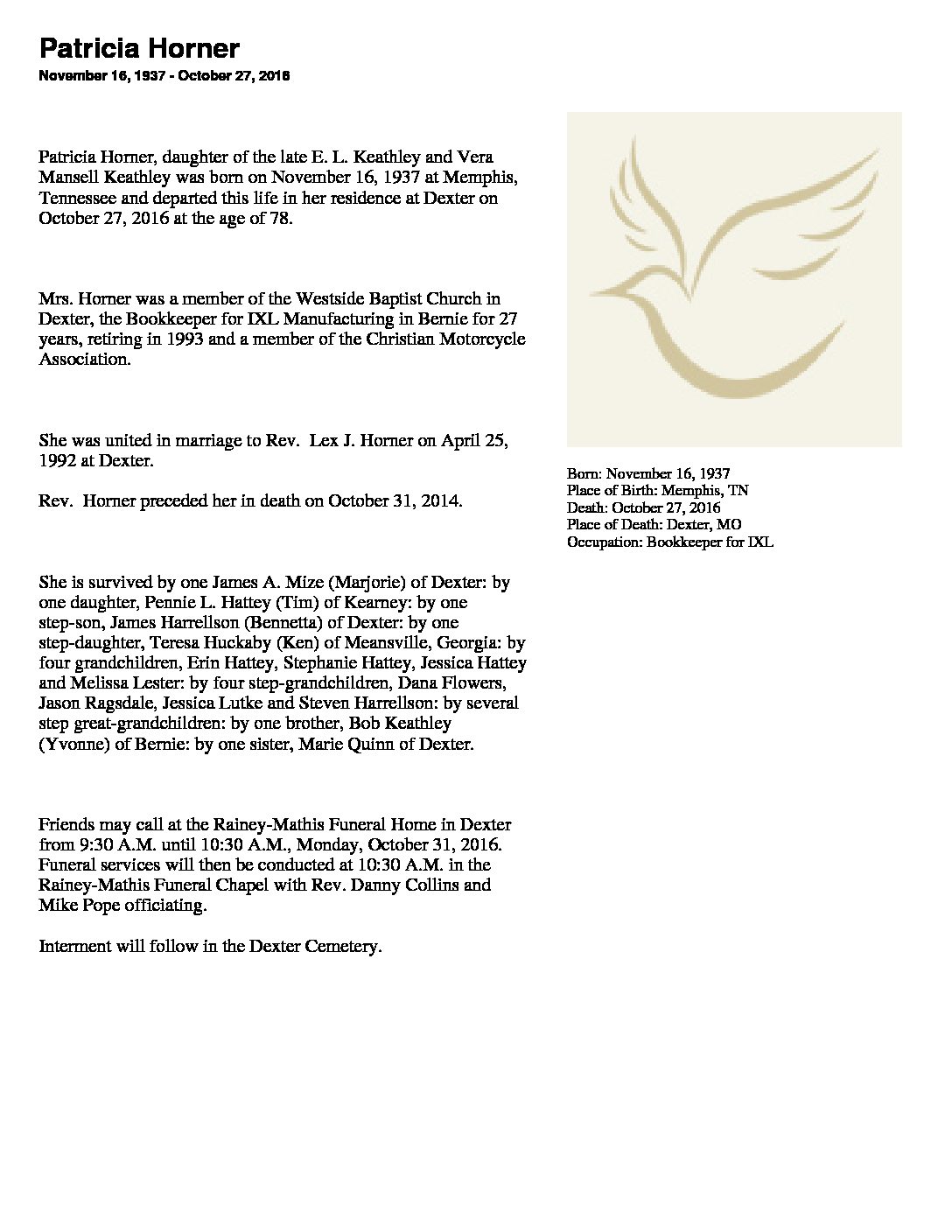 Patricia Horner

November 16, 1937 - October 27, 2016

Patricia Horner, daughter of the late E. L. Keathley and Vera Mansell Keathley was born on November 16, 1937 at Memphis, Tennessee and departed this life in her residence at Dexter on October 27, 2016 at the age of 78.

Mrs. Horner was a member of the Westside Baptist Church in Dexter, the Bookkeeper for IXL Manufacturing in Bernie for 27 years, retiring in 1993 and a member of the Christian Motorcycle Association.

She was united in marriage to Rev. Lex J. Horner on April 25, 1992 at Dexter.

Rev. Horner preceded her in death on October 31, 2014.

She is survived by one James A. Mize (Marjorie) of Dexter: by one daughter, Pennie L. Hattey (Tim) of Kearney: by one step-son, James Harrellson (Bennetta) of Dexter: by one step-daughter, Teresa Huckaby (Ken) of Meansville, Georgia: by four grandchildren, Erin Hattey, Stephanie Hattey, Jessica Hattey and Melissa Lester: by four step-grandchildren, Dana Flowers, Jason Ragsdale, Jessica Lutke and Steven Harrellson: by several step great-grandchildren: by one brother, Bob Keathley (Yvonne) of Bernie: by one sister, Marie Quinn of Dexter.

Friends may call at the Rainey-Mathis Funeral Home in Dexter from 9:30 A.M. until 10:30 A.M., Monday, October 31, 2016. Funeral services will then be conducted at 10:30 A.M. in the Rainey-Mathis Funeral Chapel with Rev. Danny Collins and Mike Pope officiating.

Interment will follow in the Dexter Cemetery.

Born: November 16, 1937
Place of Birth: Memphis, TN
Death: October 27, 2016
Place of Death: Dexter, MO
Occupation: Bookkeeper for IXL